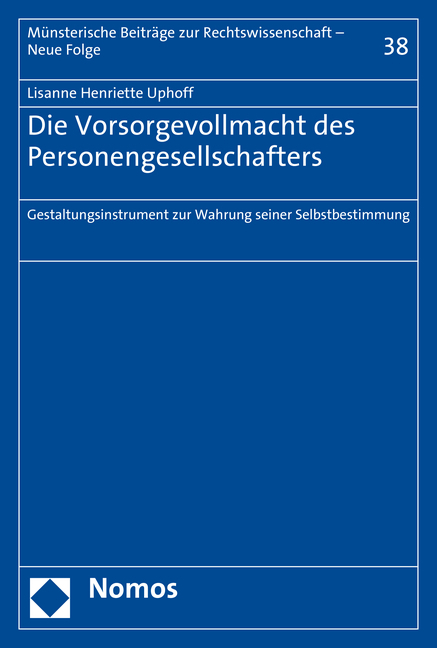 Münsterische Beiträge zur Rechtswissenschaft – Neue Folge

38

Lisanne Henriette Uphoff

Die Vorsorgevollmacht des Personengesellschafters

Gestaltungsinstrument zur Wahrung seiner Selbstbestimmung

Nomos